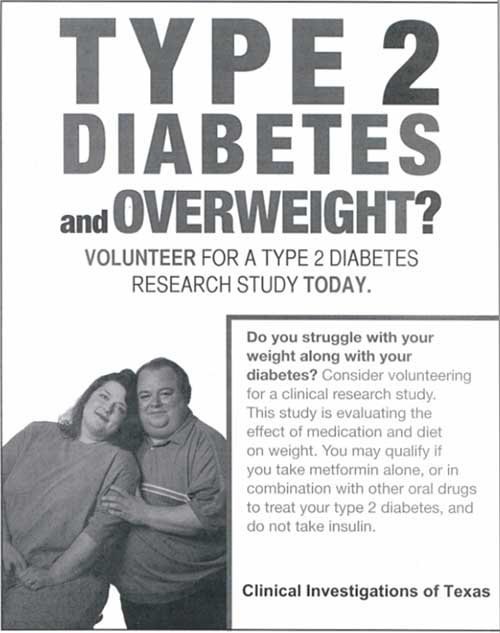 TYPE 2 DIABETES and OVERWEIGHT?

VOLUNTEER FOR A TYPE 2 DIABETES RESEARCH STUDY TODAY.

Do you struggle with your weight along with your diabetes? Consider volunteering for a clinical research study. This study is evaluating the effect of medication and diet on weight. You may qualify if you take metformin alone, or in combination with other oral drugs to treat your type 2 diabetes, and do not take insulin.

Clinical Investigations of Texas